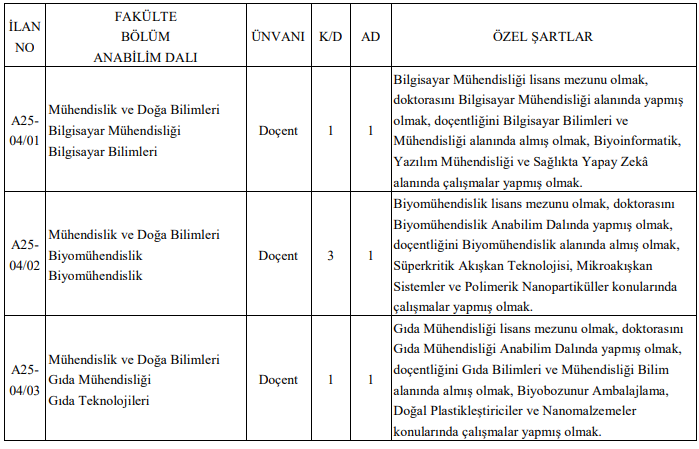 | İLAN NO | FAKÜLTE BÖLÜM ANABİLİM DALI | ÜNVANI | K/D | AD | ÖZEL ŞARTLAR |
|---|---|---|---|---|---|
| A25-04/01 | Mühendislik ve Doğa Bilimleri Bilgisayar Mühendisliği Bilgisayar Bilimleri | Doçent | 1 | 1 | Bilgisayar Mühendisliği lisans mezunu olmak, doktorasını Bilgisayar Mühendisliği alanında yapmış olmak, doçentliğini Bilgisayar Bilimleri ve Mühendisliği alanında almış olmak, Biyoinformatik, Yazılım Mühendisliği ve Sağlıkta Yapay Zekâ alanında çalışmalar yapmış olmak. |
| A25-04/02 | Mühendislik ve Doğa Bilimleri Biyomühendislik Biyomühendislik | Doçent | 3 | 1 | Biyomühendislik lisans mezunu olmak, doktorasını Biyomühendislik Anabilim Dalında yapmış olmak, doçentliğini Biyomühendislik alanında almış olmak, Süperkritik Akışkan Teknolojisi, Mikroakışkan Sistemler ve Polimerik Nanopartiküller konularında çalışmalar yapmış olmak. |
| A25-04/03 | Mühendislik ve Doğa Bilimleri Gıda Mühendisliği Gıda Teknolojileri | Doçent | 1 | 1 | Gıda Mühendisliği lisans mezunu olmak, doktorasını Gıda Mühendisliği Anabilim Dalında yapmış olmak, doçentliğini Gıda Bilimleri ve Mühendisliği Bilim alanında almış olmak, Biyobozunur Ambalajlama, Doğal Plastikleştiriciler ve Nanomalzemeler konularında çalışmalar yapmış olmak. |